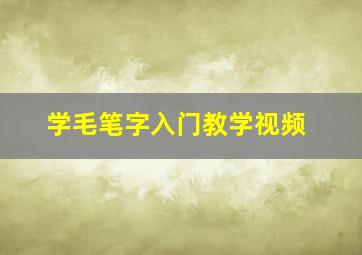 学毛笔字入门教学视频